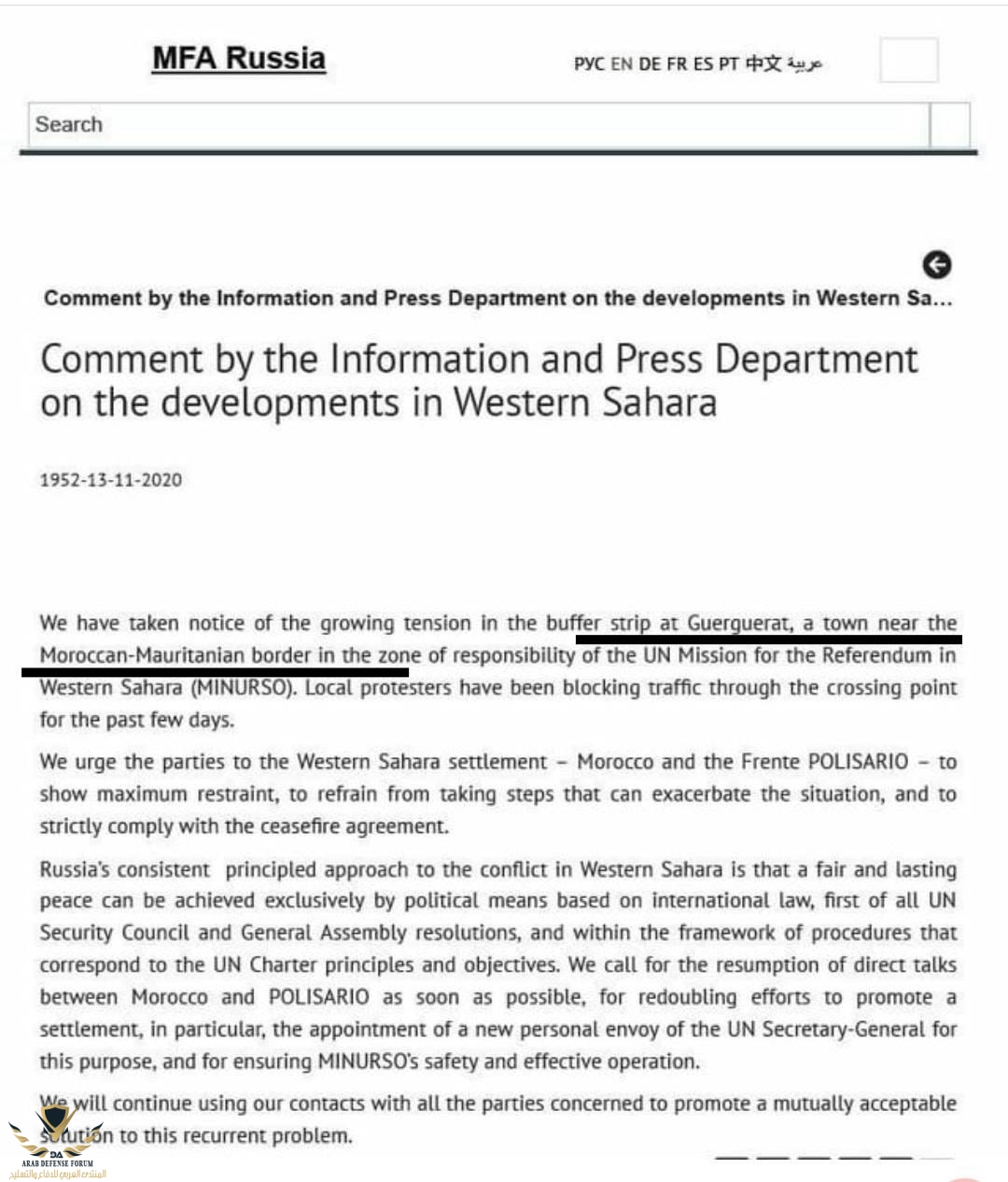 MFA Russia

РУС EN DE FR ES PT 中文 عربية

Search

Comment by the Information and Press Department on the developments in Western Sa...

Comment by the Information and Press Department on the developments in Western Sahara

1952-13-11-2020

We have taken notice of the growing tension in the buffer strip at Guerguerat, a town near the Moroccan-Mauritanian border in the zone of responsibility of the UN Mission for the Referendum in Western Sahara (MINURSO). Local protesters have been blocking traffic through the crossing point for the past few days.

We urge the parties to the Western Sahara settlement – Morocco and the Frente POLISARIO – to show maximum restraint, to refrain from taking steps that can exacerbate the situation, and to strictly comply with the ceasefire agreement.

Russia's consistent principled approach to the conflict in Western Sahara is that a fair and lasting peace can be achieved exclusively by political means based on international law, first of all UN Security Council and General Assembly resolutions, and within the framework of procedures that correspond to the UN Charter principles and objectives. We call for the resumption of direct talks between Morocco and POLISARIO as soon as possible, for redoubling efforts to promote a settlement, in particular, the appointment of a new personal envoy of the UN Secretary-General for this purpose, and for ensuring MINURSO's safety and effective operation.

We will continue using our contacts with all the parties concerned to promote a mutually acceptable solution to this recurrent problem.

DA
ARAB DEFENSE FORUM
المنتدى العربي للدفاع والتسليح